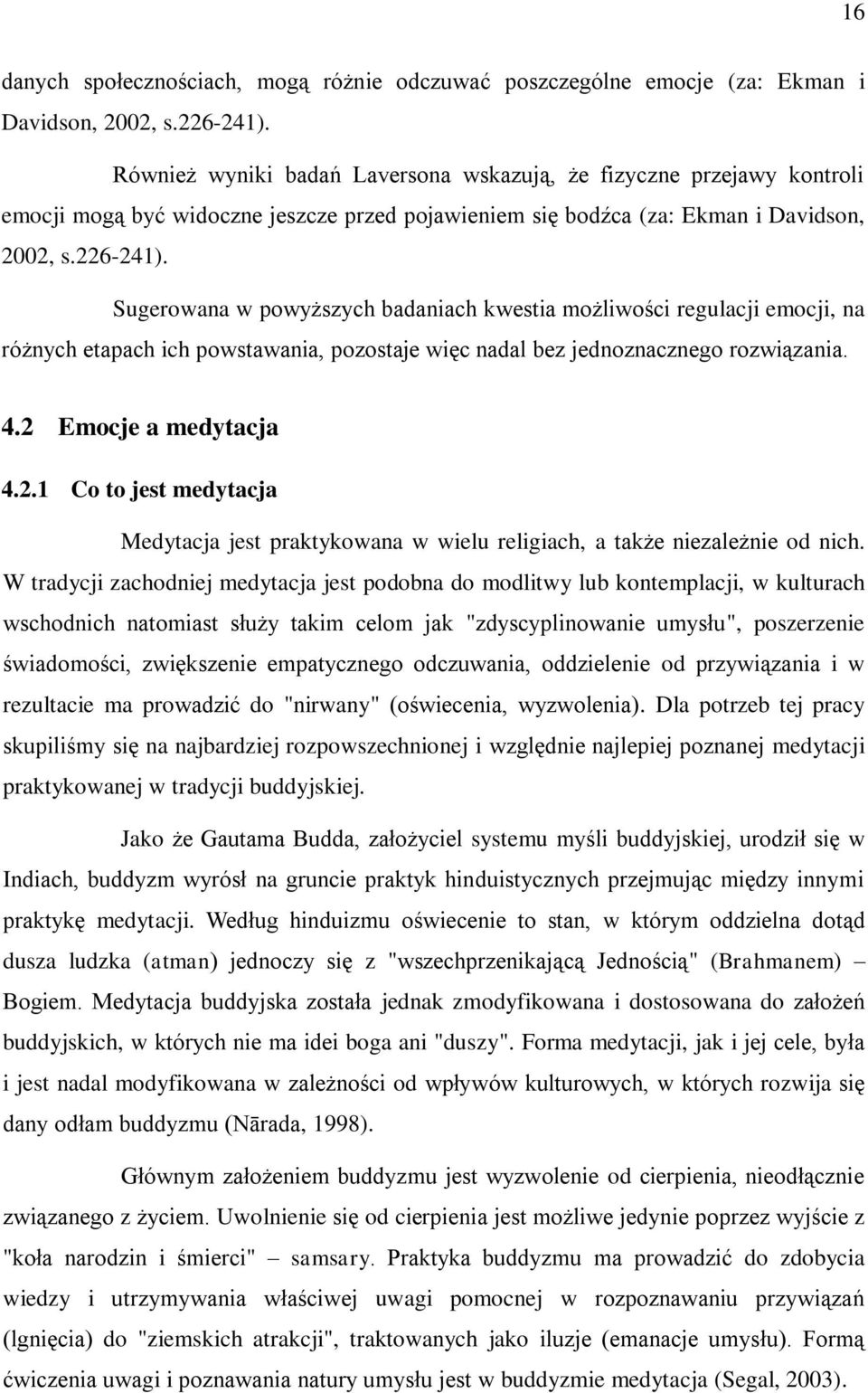 16

danych społecznościach, mogą różnie odczuwać poszczególne emocje (za: Ekman i Davidson, 2002, s.226-241).

Również wyniki badań Laversona wskazują, że fizyczne przejawy kontroli emocji mogą być widoczne jeszcze przed pojawieniem się bodźca (za: Ekman i Davidson, 2002, s.226-241).

Sugerowana w powyższych badaniach kwestia możliwości regulacji emocji, na różnych etapach ich powstawania, pozostaje więc nadal bez jednoznacznego rozwiązania.

4.2 Emocje a medytacja

4.2.1 Co to jest medytacja

Medytacja jest praktykowana w wielu religiach, a także niezależnie od nich. W tradycji zachodniej medytacja jest podobna do modlitwy lub kontemplacji, w kulturach wschodnich natomiast służy takim celom jak "zdyscyplinowanie umysłu", poszerzenie świadomości, zwiększenie empatycznego odczuwania, oddzielenie od przywiązania i w rezultacie ma prowadzić do "nirwany" (oświecenia, wyzwolenia). Dla potrzeb tej pracy skupiliśmy się na najbardziej rozpowszechnionej i względnie najlepiej poznanej medytacji praktykowanej w tradycji buddyjskiej.

Jako że Gautama Budda, założyciel systemu myśli buddyjskiej, urodził się w Indiach, buddyzm wyrósł na gruncie praktyk hinduistycznych przejmując między innymi praktykę medytacji. Według hinduizmu oświecenie to stan, w którym oddzielna dotąd dusza ludzka (atman) jednoczy się z "wszechprzenikającą Jednością" (Brahmanem) – Bogiem. Medytacja buddyjska została jednak zmodyfikowana i dostosowana do założeń buddyjskich, w których nie ma idei boga ani "duszy". Forma medytacji, jak i jej cele, była i jest nadal modyfikowana w zależności od wpływów kulturowych, w których rozwija się dany odłam buddyzmu (Nārada, 1998).

Głównym założeniem buddyzmu jest wyzwolenie od cierpienia, nieodłącznie związanego z życiem. Uwolnienie się od cierpienia jest możliwe jedynie poprzez wyjście z "koła narodzin i śmierci" – samsary. Praktyka buddyzmu ma prowadzić do zdobycia wiedzy i utrzymywania właściwej uwagi pomocnej w rozpoznawaniu przywiązań (lgnięcia) do "ziemskich atrakcji", traktowanych jako iluzje (emanacje umysłu). Formą ćwiczenia uwagi i poznawania natury umysłu jest w buddyzmie medytacja (Segal, 2003).